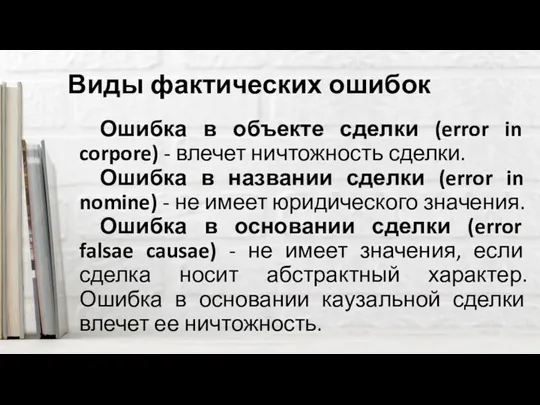 Виды фактических ошибок

Ошибка в объекте сделки (error in corpore) - влечет ничтожность сделки.

Ошибка в названии сделки (error in nomine) - не имеет юридического значения.

Ошибка в основании сделки (error falsae causae) - не имеет значения, если сделка носит абстрактный характер. Ошибка в основании каузальной сделки влечет ее ничтожность.